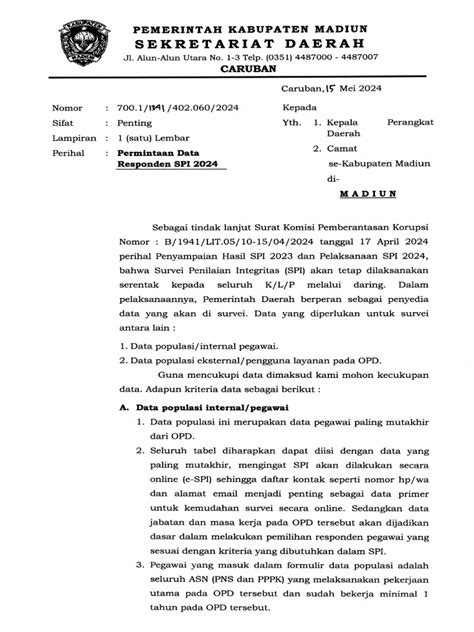 PEMERINTAH KABUPATEN MADIUN
SEKRETARIAT DAERAH
Jl. Alun-Alun Utara No. 1-3 Telp. (0351) 4487000 - 4487007
CARUBAN

Caruban, 15 Mei 2024

Nomor : 700.1/1391/402.060/2024
Sifat : Penting
Lampiran : 1 (satu) Lembar
Perihal : Permintaan Data Responden SPI 2024

Kepada
Yth. 1. Kepala Perangkat Daerah
2. Camat se-Kabupaten Madiun
di-
MADIUN

Sebagai tindak lanjut Surat Komisi Pemberantasan Korupsi Nomor : B/1941/LIT.05/10-15/04/2024 tanggal 17 April 2024 perihal Penyampaian Hasil SPI 2023 dan Pelaksanaan SPI 2024, bahwa Survei Penilaian Integritas (SPI) akan tetap dilaksanakan serentak kepada seluruh K/L/P melalui daring. Dalam pelaksanaannya, Pemerintah Daerah berperan sebagai penyedia data yang akan di survei. Data yang diperlukan untuk survei antara lain :

1. Data populasi/internal pegawai.
2. Data populasi eksternal/pengguna layanan pada OPD.

Guna mencukupi data dimaksud kami mohon kecukupan data. Adapun kriteria data sebagai berikut :

A. Data populasi internal/pegawai
1. Data populasi ini merupakan data pegawai paling mutakhir dari OPD.
2. Seluruh tabel diharapkan dapat diisi dengan data yang paling mutakhir, mengingat SPI akan dilakukan secara online (e-SPI) sehingga daftar kontak seperti nomor hp/wa dan alamat email menjadi penting sebagai data primer untuk kemudahan survei secara online. Sedangkan data jabatan dan masa kerja pada OPD tersebut akan dijadikan dasar dalam melakukan pemilihan responden pegawai yang sesuai dengan kriteria yang dibutuhkan dalam SPI.
3. Pegawai yang masuk dalam formulir data populasi adalah seluruh ASN (PNS dan PPPK) yang melaksanakan pekerjaan utama pada OPD tersebut dan sudah bekerja minimal 1 tahun pada OPD tersebut.